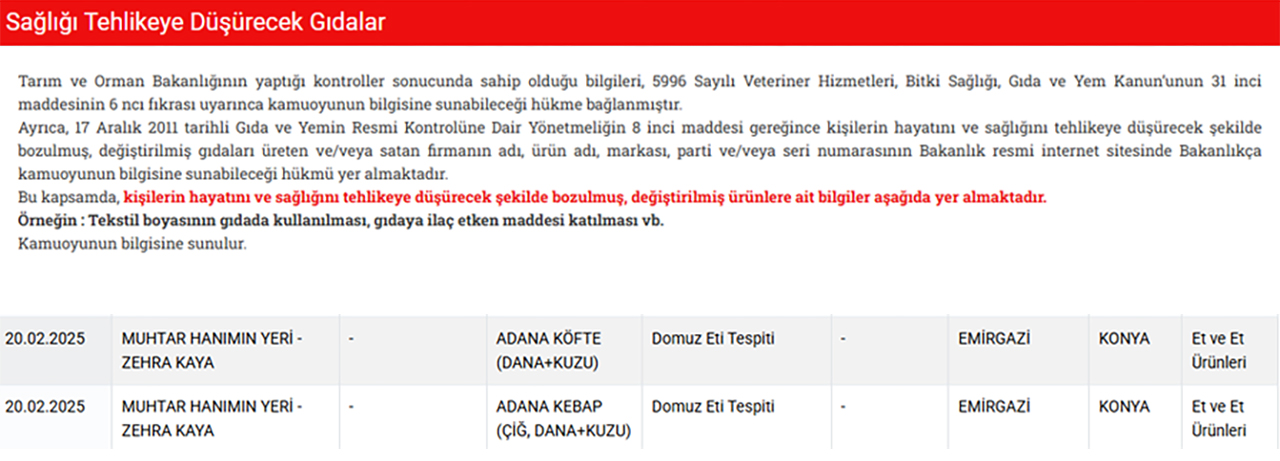 Sağlığı Tehlikeye Düşürecek Gıdalar

Tarım ve Orman Bakanlığının yaptığı kontroller sonucunda sahip olduğu bilgileri, 5996 Sayılı Veteriner Hizmetleri, Bitki Sağlığı, Gıda ve Yem Kanun'unun 31 inci maddesinin 6 ncı fıkrası uyarınca kamuoyunun bilgisine sunabileceği hükme bağlanmıştır.
Ayrıca, 17 Aralık 2011 tarihli Gıda ve Yemin Resmi Kontrolüne Dair Yönetmeliğin 8 inci maddesi gereğince kişilerin hayatını ve sağlığını tehlikeye düşürecek şekilde bozulmuş, değiştirilmiş gıdaları üreten ve/veya satan firmanın adı, ürün adı, markası, parti ve/veya seri numarasının Bakanlık resmi internet sitesinde Bakanlıkça kamuoyunun bilgisine sunabileceği hükmü yer almaktadır.
Bu kapsamda, kişilerin hayatını ve sağlığını tehlikeye düşürecek şekilde bozulmuş, değiştirilmiş ürünlere ait bilgiler aşağıda yer almaktadır.
Örneğin : Tekstil boyasının gıdada kullanılması, gıdaya ilaç etken maddesi katılması vb.
Kamuoyunun bilgisine sunulur.

| 20.02.2025 | MUHTAR HANIMIN YERİ - ZEHRA KAYA | - | ADANA KÖFTE (DANA+KUZU) | Domuz Eti Tespiti | - | EMİRGAZİ | KONYA | Et ve Et Ürünleri |
|---|---|---|---|---|---|---|---|---|
| 20.02.2025 | MUHTAR HANIMIN YERİ - ZEHRA KAYA | - | ADANA KEBAP (ÇİĞ, DANA+KUZU) | Domuz Eti Tespiti | - | EMİRGAZİ | KONYA | Et ve Et Ürünleri |